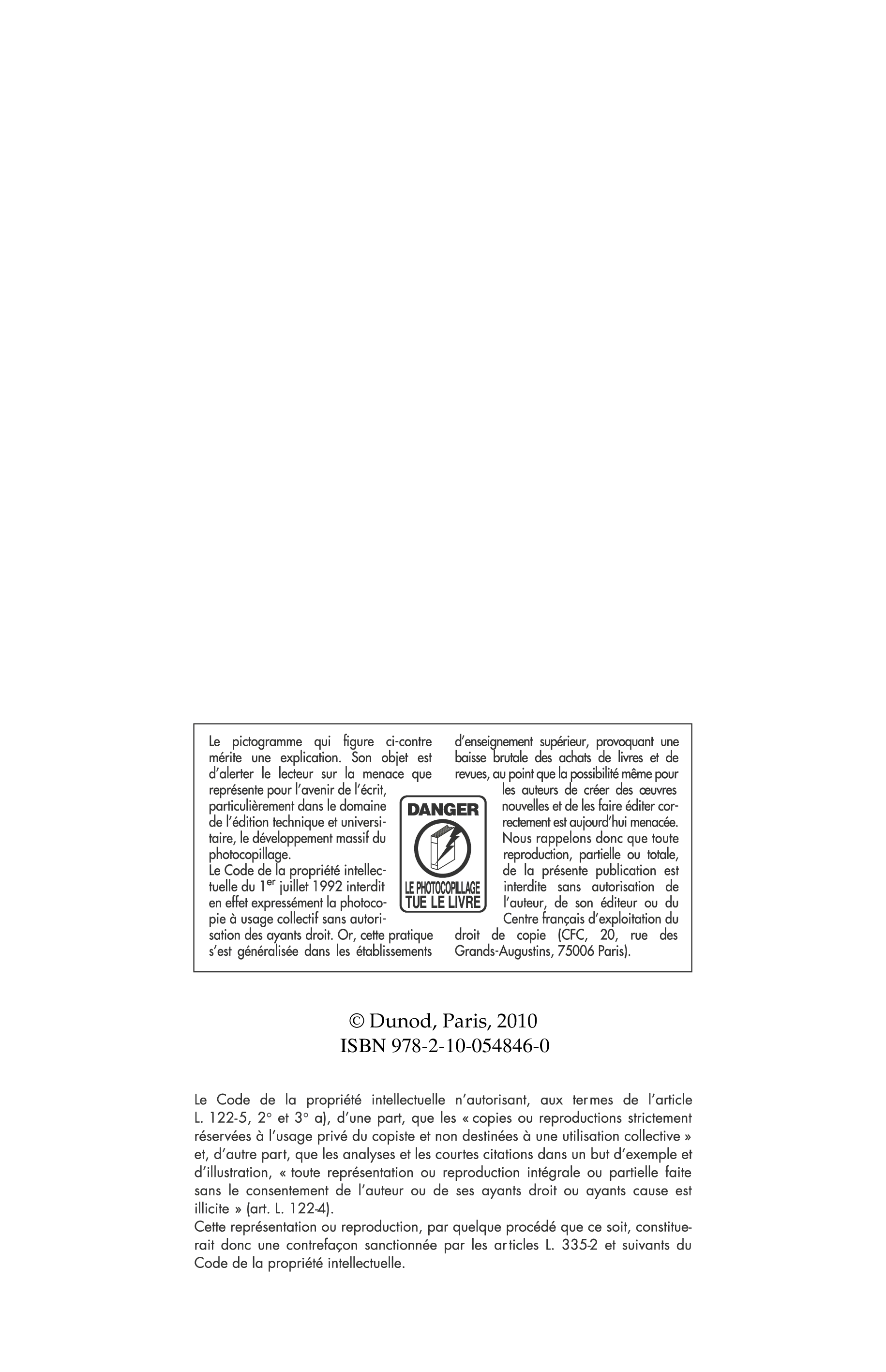 Le pictogramme qui figure ci-contre mérite une explication. Son objet est d'alerter le lecteur sur la menace que représente pour l'avenir de l'écrit, particulièrement dans le domaine de l'édition technique et universitaire, le développement massif du photocopillage.
Le Code de la propriété intellectuelle du $1^{er}$ juillet 1992 interdit en effet expressément la photocopie à usage collectif sans autorisation des ayants droit. Or, cette pratique s'est généralisée dans les établissements d'enseignement supérieur, provoquant une baisse brutale des achats de livres et de revues, au point que la possibilité même pour les auteurs de créer des œuvres nouvelles et de les faire éditer correctement est aujourd'hui menacée.
Nous rappelons donc que toute reproduction, partielle ou totale, de la présente publication est interdite sans autorisation de l'auteur, de son éditeur ou du Centre français d'exploitation du droit de copie (CFC, 20, rue des Grands-Augustins, 75006 Paris).

DANGER
LE PHOTOCOPILLAGE
TUE LE LIVRE

© Dunod, Paris, 2010
ISBN 978-2-10-054846-0

Le Code de la propriété intellectuelle n'autorisant, aux termes de l'article L. 122-5, 2° et 3° a), d'une part, que les « copies ou reproductions strictement réservées à l'usage privé du copiste et non destinées à une utilisation collective » et, d'autre part, que les analyses et les courtes citations dans un but d'exemple et d'illustration, « toute représentation ou reproduction intégrale ou partielle faite sans le consentement de l'auteur ou de ses ayants droit ou ayants cause est illicite » (art. L. 122-4).
Cette représentation ou reproduction, par quelque procédé que ce soit, constituerait donc une contrefaçon sanctionnée par les articles L. 335-2 et suivants du Code de la propriété intellectuelle.